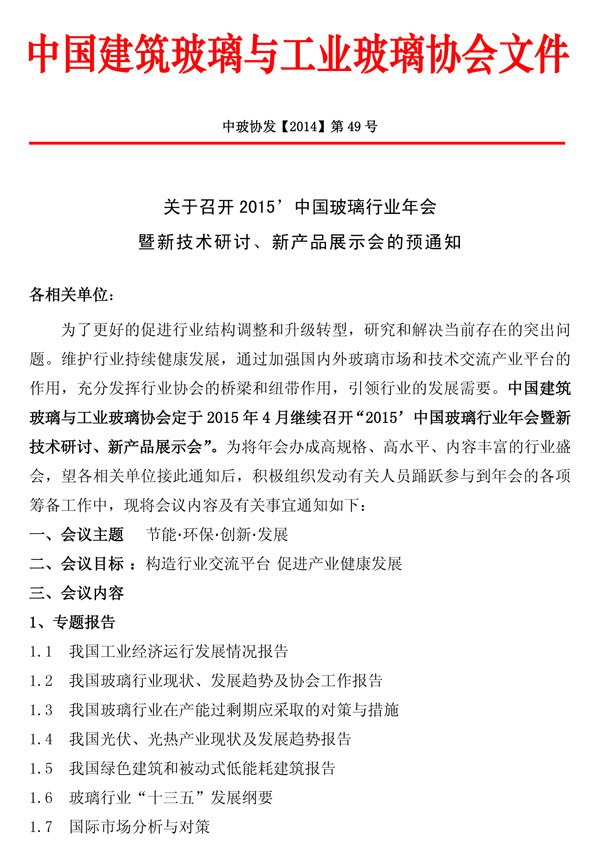 中国建筑玻璃与工业玻璃协会文件

中玻协发【2014】第 49 号

关于召开 2015’中国玻璃行业年会
暨新技术研讨、新产品展示会的预通知

各相关单位：

为了更好的促进行业结构调整和升级转型，研究和解决当前存在的突出问题。维护行业持续健康发展，通过加强国内外玻璃市场和技术交流产业平台的作用，充分发挥行业协会的桥梁和纽带作用，引领行业的发展需要。中国建筑玻璃与工业玻璃协会定于 2015 年 4 月继续召开“2015’中国玻璃行业年会暨新技术研讨、新产品展示会”。为将年会办成高规格、高水平、内容丰富的行业盛会，望各相关单位接此通知后，积极组织发动有关人员踊跃参与到年会的各项筹备工作中，现将会议内容及有关事宜通知如下：

一、会议主题　节能·环保·创新·发展

二、会议目标 ：构造行业交流平台 促进产业健康发展

三、会议内容

1、专题报告

1.1　我国工业经济运行发展情况报告

1.2　我国玻璃行业现状、发展趋势及协会工作报告

1.3　我国玻璃行业在产能过剩期应采取的对策与措施

1.4　我国光伏、光热产业现状及发展趋势报告

1.5　我国绿色建筑和被动式低能耗建筑报告

1.6　玻璃行业“十三五”发展纲要

1.7　国际市场分析与对策